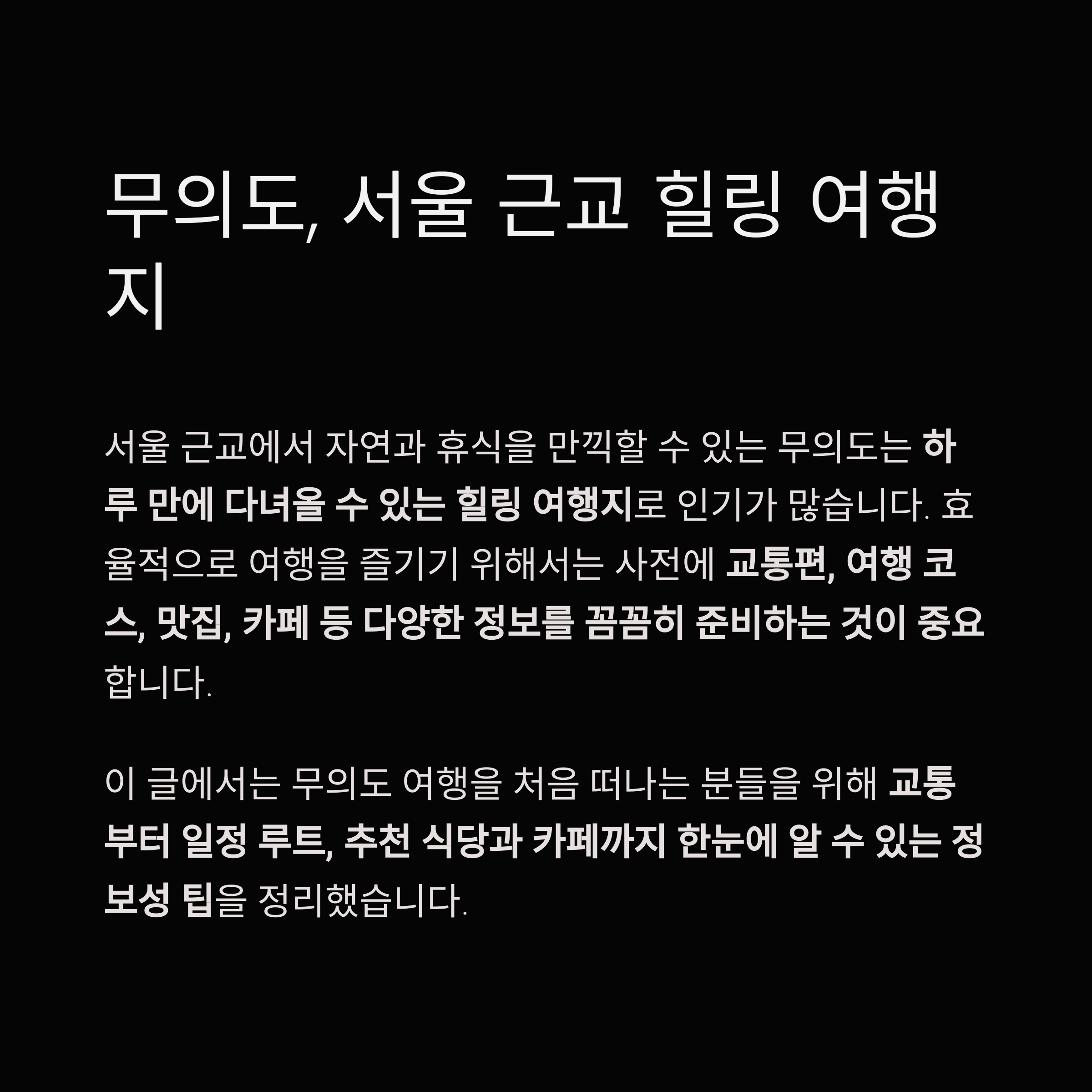 무의도, 서울 근교 힐링 여행지

서울 근교에서 자연과 휴식을 만끽할 수 있는 무의도는 하루 만에 다녀올 수 있는 힐링 여행지로 인기가 많습니다. 효율적으로 여행을 즐기기 위해서는 사전에 교통편, 여행 코스, 맛집, 카페 등 다양한 정보를 꼼꼼히 준비하는 것이 중요합니다.

이 글에서는 무의도 여행을 처음 떠나는 분들을 위해 교통부터 일정 루트, 추천 식당과 카페까지 한눈에 알 수 있는 정보성 팁을 정리했습니다.